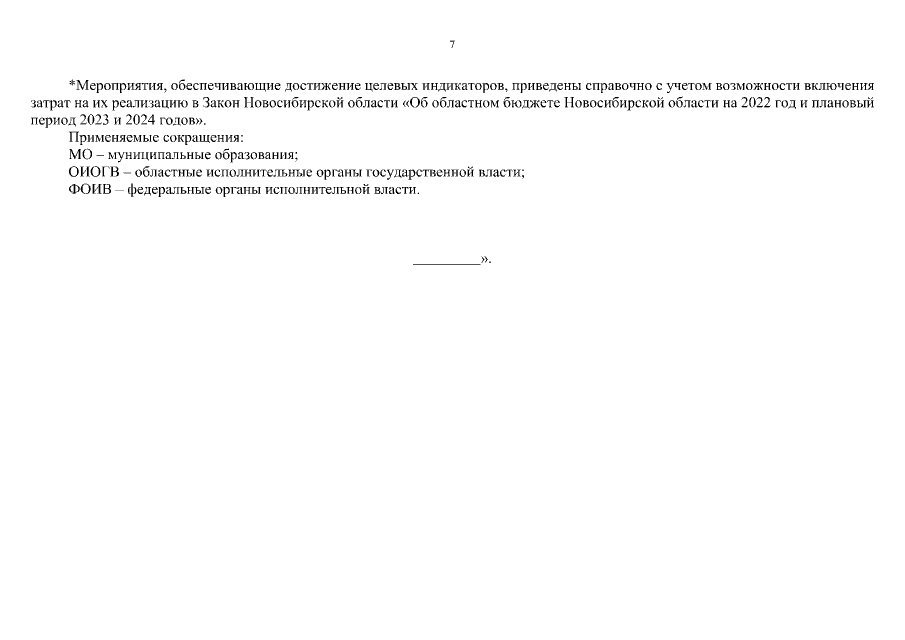 7

*Мероприятия, обеспечивающие достижение целевых индикаторов, приведены справочно с учетом возможности включения затрат на их реализацию в Закон Новосибирской области «Об областном бюджете Новосибирской области на 2022 год и плановый период 2023 и 2024 годов».

Применяемые сокращения:

МО – муниципальные образования;

ОИОГВ – областные исполнительные органы государственной власти;

ФОИВ – федеральные органы исполнительной власти.

_________».